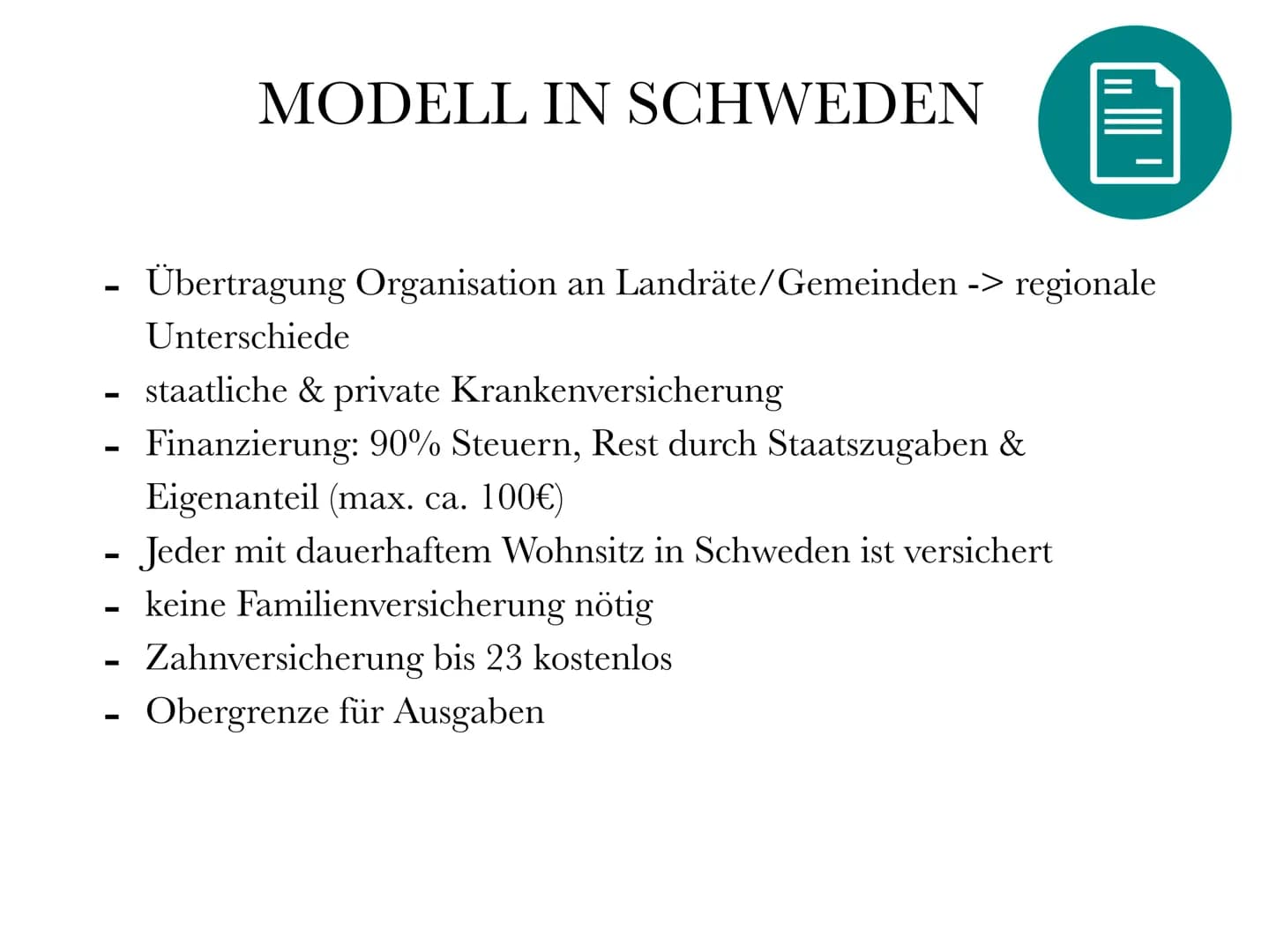 MODELL IN SCHWEDEN

- Übertragung Organisation an Landräte/Gemeinden -> regionale Unterschiede
- staatliche & private Krankenversicherung
- Finanzierung: 90% Steuern, Rest durch Staatszugaben & Eigenanteil (max. ca. 100€)
- Jeder mit dauerhaftem Wohnsitz in Schweden ist versichert
- keine Familienversicherung nötig
- Zahnversicherung bis 23 kostenlos
- Obergrenze für Ausgaben